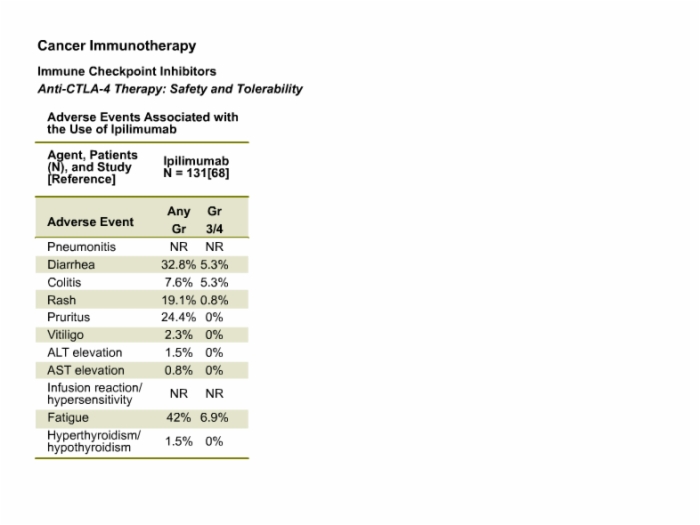 Cancer Immunotherapy

Immune Checkpoint Inhibitors

Anti-CTLA-4 Therapy: Safety and Tolerability

Adverse Events Associated with the Use of Ipilimumab

| Agent, Patients (N), and Study [Reference] | Ipilimumab N = 131[68] | |
|---|---|---|
| Adverse Event | Any Gr | Gr 3/4 |
| Pneumonitis | NR | NR |
| Diarrhea | 32.8% | 5.3% |
| Colitis | 7.6% | 5.3% |
| Rash | 19.1% | 0.8% |
| Pruritus | 24.4% | 0% |
| Vitiligo | 2.3% | 0% |
| ALT elevation | 1.5% | 0% |
| AST elevation | 0.8% | 0% |
| Infusion reaction/ hypersensitivity | NR | NR |
| Fatigue | 42% | 6.9% |
| Hyperthyroidism/ hypothyroidism | 1.5% | 0% |